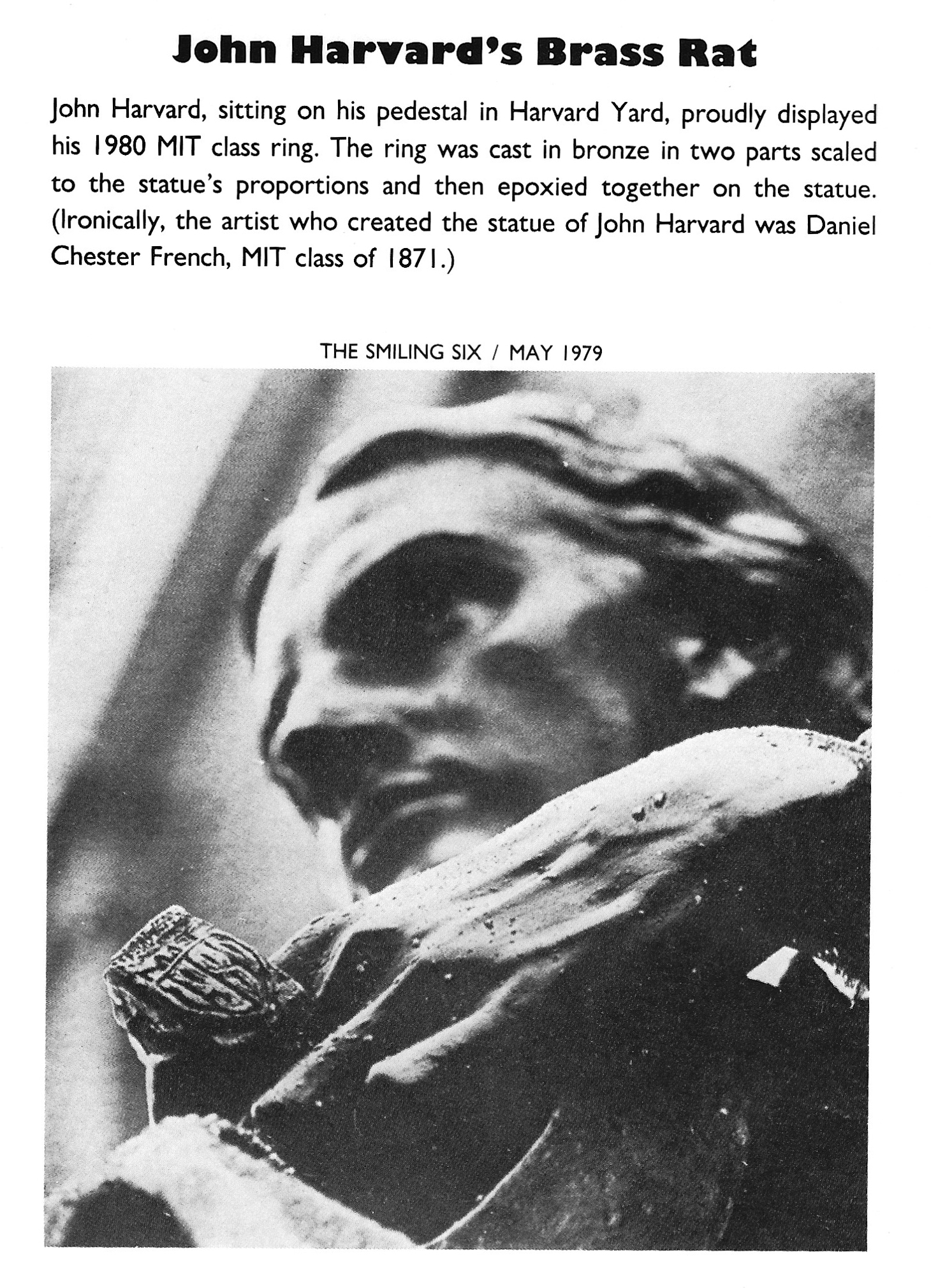 John Harvard's Brass Rat

John Harvard, sitting on his pedestal in Harvard Yard, proudly displayed his 1980 MIT class ring. The ring was cast in bronze in two parts scaled to the statue's proportions and then epoxied together on the statue. (Ironically, the artist who created the statue of John Harvard was Daniel Chester French, MIT class of 1871.)

THE SMILING SIX / MAY 1979